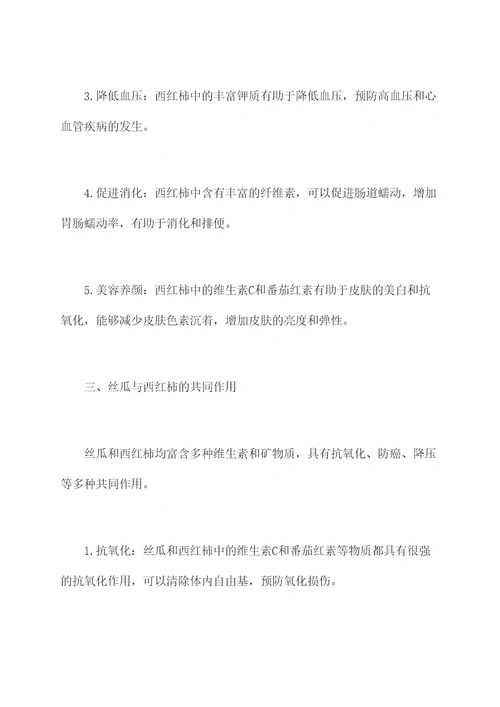 3. 降低血压：西红柿中的丰富钾质有助于降低血压，预防高血压和心血管疾病的发生。

4. 促进消化：西红柿中含有丰富的纤维素，可以促进肠道蠕动，增加胃肠蠕动率，有助于消化和排便。

5. 美容养颜：西红柿中的维生素C和番茄红素有助于皮肤的美白和抗氧化，能够减少皮肤色素沉着，增加皮肤的亮度和弹性。

三、丝瓜与西红柿的共同作用

丝瓜和西红柿均富含多种维生素和矿物质，具有抗氧化、防癌、降压等多种共同作用。

1. 抗氧化：丝瓜和西红柿中的维生素C和番茄红素等物质都具有很强的抗氧化作用，可以清除体内自由基，预防氧化损伤。